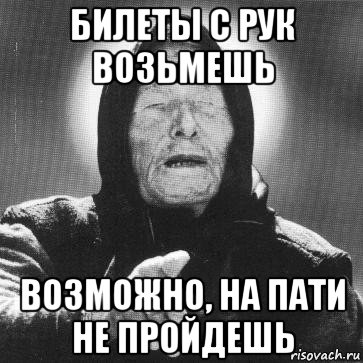 БИЛЕТЫ С РУК ВОЗЬМЕШЬ

ВОЗМОЖНО, НА ПАТИ НЕ ПРОЙДЕШЬ

risovach.ru